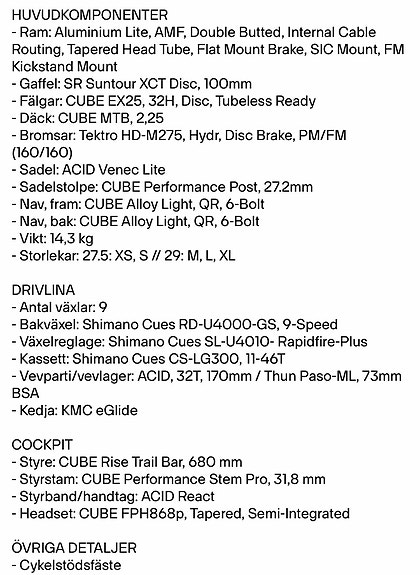 HUVUDKOMPONENTER
- Ram: Aluminium Lite, AMF, Double Butted, Internal Cable Routing, Tapered Head Tube, Flat Mount Brake, SIC Mount, FM Kickstand Mount
- Gaffel: SR Suntour XCT Disc, 100mm
- Fälgar: CUBE EX25, 32H, Disc, Tubeless Ready
- Däck: CUBE MTB, 2,25
- Bromsar: Tektro HD-M275, Hydr, Disc Brake, PM/FM (160/160)
- Sadel: ACID Venec Lite
- Sadelstolpe: CUBE Performance Post, 27.2mm
- Nav, fram: CUBE Alloy Light, QR, 6-Bolt
- Nav, bak: CUBE Alloy Light, QR, 6-Bolt
- Vikt: 14,3 kg
- Storlekar: 27.5: XS, S // 29: M, L, XL

DRIVLINA
- Antal växlar: 9
- Bakväxel: Shimano Cues RD-U4000-GS, 9-Speed
- Växelreglage: Shimano Cues SL-U4010- Rapidfire-Plus
- Kassett: Shimano Cues CS-LG300, 11-46T
- Vevparti/vevlager: ACID, 32T, 170mm / Thun Paso-ML, 73mm BSA
- Kedja: KMC eGlide

COCKPIT
- Styre: CUBE Rise Trail Bar, 680 mm
- Styrstam: CUBE Performance Stem Pro, 31,8 mm
- Styrband/handtag: ACID React
- Headset: CUBE FPH868p, Tapered, Semi-Integrated

ÖVRIGA DETALJER
- Cykelstödsfäste